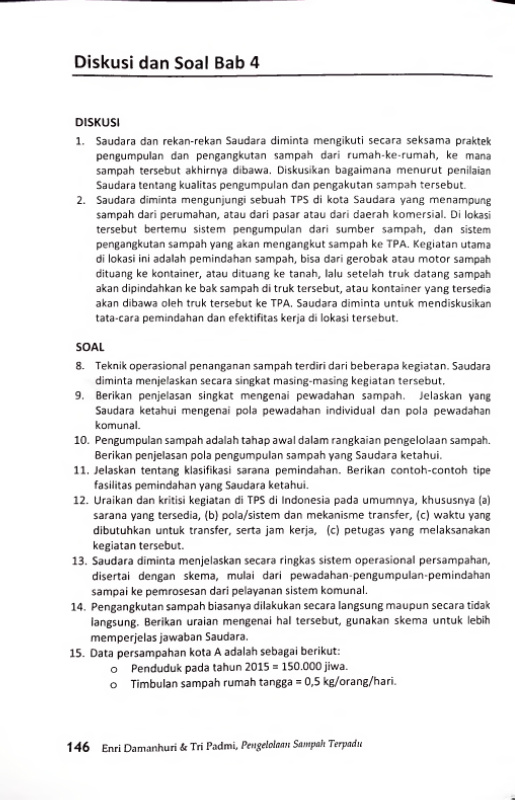 Diskusi dan Soal Bab 4

DISKUSI

1. Saudara dan rekan-rekan Saudara diminta mengikuti secara seksama praktek pengumpulan dan pengangkutan sampah dari rumah-ke-rumah, ke mana sampah tersebut akhirnya dibawa. Diskusikan bagaimana menurut penilaian Saudara tentang kualitas pengumpulan dan pengakutan sampah tersebut.
2. Saudara diminta mengunjungi sebuah TPS di kota Saudara yang menampung sampah dari perumahan, atau dari pasar atau dari daerah komersial. Di lokasi tersebut bertemu sistem pengumpulan dari sumber sampah, dan sistem pengangkutan sampah yang akan mengangkut sampah ke TPA. Kegiatan utama di lokasi ini adalah pemindahan sampah, bisa dari gerobak atau motor sampah dituang ke kontainer, atau dituang ke tanah, lalu setelah truk datang sampah akan dipindahkan ke bak sampah di truk tersebut, atau kontainer yang tersedia akan dibawa oleh truk tersebut ke TPA. Saudara diminta untuk mendiskusikan tata-cara pemindahan dan efektifitas kerja di lokasi tersebut.

SOAL

8. Teknik operasional penanganan sampah terdiri dari beberapa kegiatan. Saudara diminta menjelaskan secara singkat masing-masing kegiatan tersebut.
9. Berikan penjelasan singkat mengenai pewadahan sampah. Jelaskan yang Saudara ketahui mengenai pola pewadahan individual dan pola pewadahan komunal.
10. Pengumpulan sampah adalah tahap awal dalam rangkaian pengelolaan sampah. Berikan penjelasan pola pengumpulan sampah yang Saudara ketahui.
11. Jelaskan tentang klasifikasi sarana pemindahan. Berikan contoh-contoh tipe fasilitas pemindahan yang Saudara ketahui.
12. Uraikan dan kritisi kegiatan di TPS di Indonesia pada umumnya, khususnya (a) sarana yang tersedia, (b) pola/sistem dan mekanisme transfer, (c) waktu yang dibutuhkan untuk transfer, serta jam kerja, (c) petugas yang melaksanakan kegiatan tersebut.
13. Saudara diminta menjelaskan secara ringkas sistem operasional persampahan, disertai dengan skema, mulai dari pewadahan-pengumpulan-pemindahan sampai ke pemrosesan dari pelayanan sistem komunal.
14. Pengangkutan sampah biasanya dilakukan secara langsung maupun secara tidak langsung. Berikan uraian mengenai hal tersebut, gunakan skema untuk lebih memperjelas jawaban Saudara.
15. Data persampahan kota A adalah sebagai berikut:
   o Penduduk pada tahun 2015 = 150.000 jiwa.
   o Timbulan sampah rumah tangga = 0,5 kg/orang/hari.

146 Enri Damanhuri & Tri Padmi, Pengelolaan Sampah Terpadu